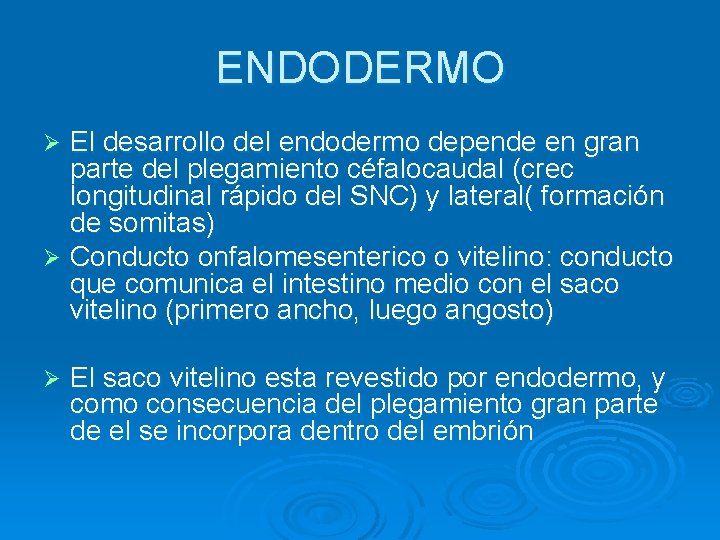 ENDODERMO

➢ El desarrollo del endodermo depende en gran parte del plegamiento céfalocaudal (crec longitudinal rápido del SNC) y lateral( formación de somitas)

➢ Conducto onfalomesenterico o vitelino: conducto que comunica el intestino medio con el saco vitelino (primero ancho, luego angosto)

➢ El saco vitelino esta revestido por endodermo, y como consecuencia del plegamiento gran parte de el se incorpora dentro del embrión